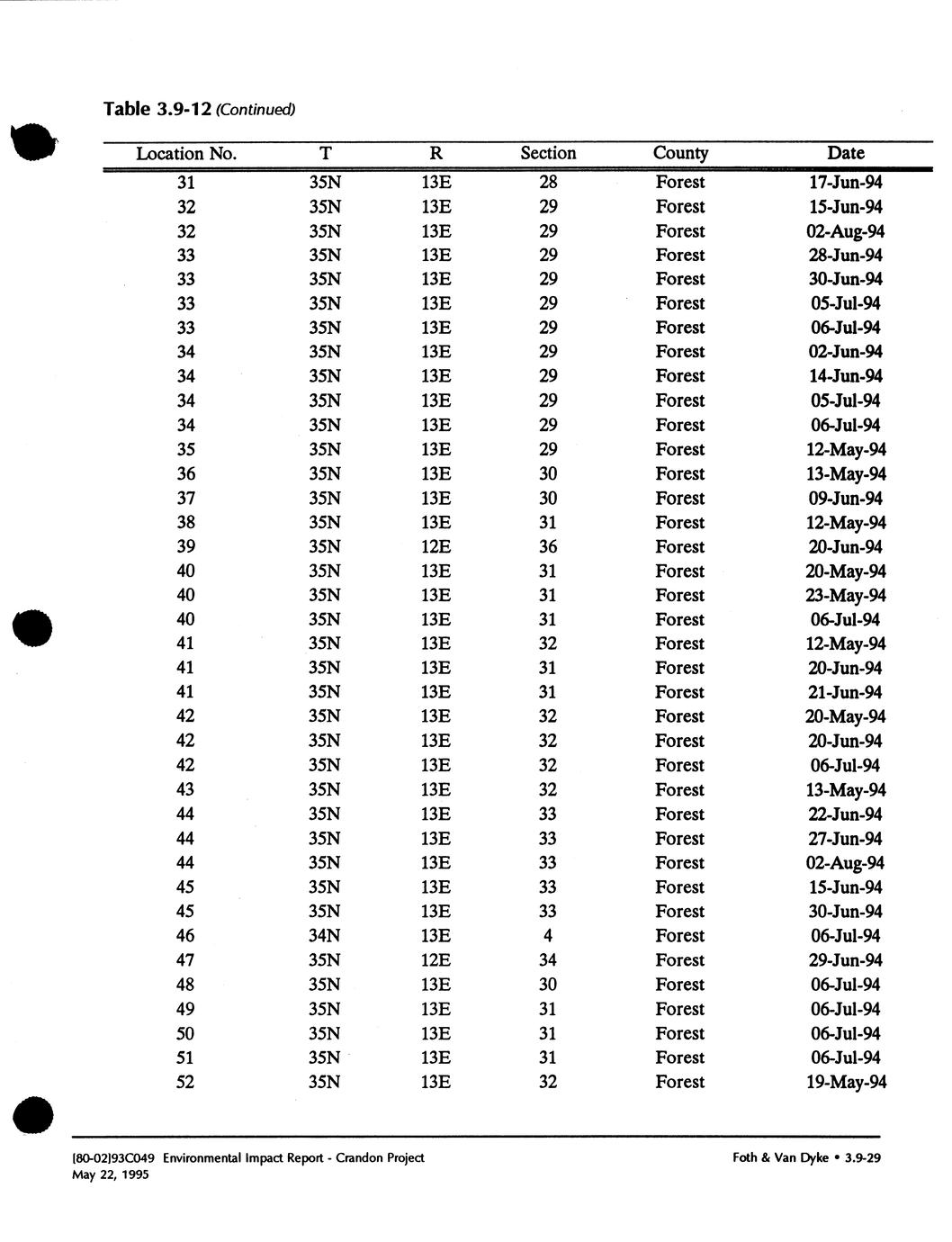 Table 3.9-12 (Continued)

| Location No. | T | R | Section | County | Date |
|---|---|---|---|---|---|
| 31 | 35N | 13E | 28 | Forest | 17-Jun-94 |
| 32 | 35N | 13E | 29 | Forest | 15-Jun-94 |
| 32 | 35N | 13E | 29 | Forest | 02-Aug-94 |
| 33 | 35N | 13E | 29 | Forest | 28-Jun-94 |
| 33 | 35N | 13E | 29 | Forest | 30-Jun-94 |
| 33 | 35N | 13E | 29 | Forest | 05-Jul-94 |
| 33 | 35N | 13E | 29 | Forest | 06-Jul-94 |
| 34 | 35N | 13E | 29 | Forest | 02-Jun-94 |
| 34 | 35N | 13E | 29 | Forest | 14-Jun-94 |
| 34 | 35N | 13E | 29 | Forest | 05-Jul-94 |
| 34 | 35N | 13E | 29 | Forest | 06-Jul-94 |
| 35 | 35N | 13E | 29 | Forest | 12-May-94 |
| 36 | 35N | 13E | 30 | Forest | 13-May-94 |
| 37 | 35N | 13E | 30 | Forest | 09-Jun-94 |
| 38 | 35N | 13E | 31 | Forest | 12-May-94 |
| 39 | 35N | 12E | 36 | Forest | 20-Jun-94 |
| 40 | 35N | 13E | 31 | Forest | 20-May-94 |
| 40 | 35N | 13E | 31 | Forest | 23-May-94 |
| 40 | 35N | 13E | 31 | Forest | 06-Jul-94 |
| 41 | 35N | 13E | 32 | Forest | 12-May-94 |
| 41 | 35N | 13E | 31 | Forest | 20-Jun-94 |
| 41 | 35N | 13E | 31 | Forest | 21-Jun-94 |
| 42 | 35N | 13E | 32 | Forest | 20-May-94 |
| 42 | 35N | 13E | 32 | Forest | 20-Jun-94 |
| 42 | 35N | 13E | 32 | Forest | 06-Jul-94 |
| 43 | 35N | 13E | 32 | Forest | 13-May-94 |
| 44 | 35N | 13E | 33 | Forest | 22-Jun-94 |
| 44 | 35N | 13E | 33 | Forest | 27-Jun-94 |
| 44 | 35N | 13E | 33 | Forest | 02-Aug-94 |
| 45 | 35N | 13E | 33 | Forest | 15-Jun-94 |
| 45 | 35N | 13E | 33 | Forest | 30-Jun-94 |
| 46 | 34N | 13E | 4 | Forest | 06-Jul-94 |
| 47 | 35N | 12E | 34 | Forest | 29-Jun-94 |
| 48 | 35N | 13E | 30 | Forest | 06-Jul-94 |
| 49 | 35N | 13E | 31 | Forest | 06-Jul-94 |
| 50 | 35N | 13E | 31 | Forest | 06-Jul-94 |
| 51 | 35N | 13E | 31 | Forest | 06-Jul-94 |
| 52 | 35N | 13E | 32 | Forest | 19-May-94 |

[80-02]93C049 Environmental Impact Report - Crandon Project
May 22, 1995

Foth & Van Dyke • 3.9-29